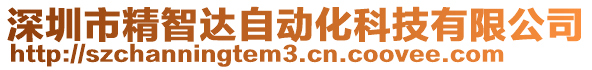 深圳市精智达自动化科技有限公司
http://szchanningtem3.cn.coovee.com